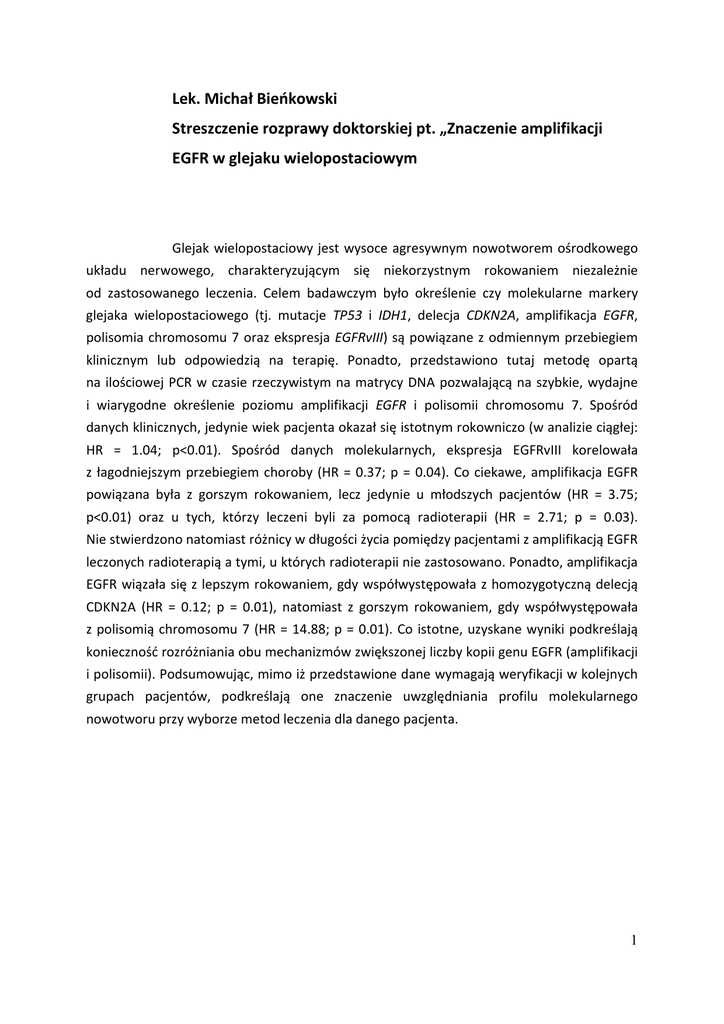 Lek. Michał Bieńkowski

Streszczenie rozprawy doktorskiej pt. „Znaczenie amplifikacji EGFR w glejaku wielopostaciowym

Glejak wielopostaciowy jest wysoce agresywnym nowotworem ośrodkowego układu nerwowego, charakteryzującym się niekorzystnym rokowaniem niezależnie od zastosowanego leczenia. Celem badawczym było określenie czy molekularne markery glejaka wielopostaciowego (tj. mutacje TP53 i IDH1, delecja CDKN2A, amplifikacja EGFR, polisomia chromosomu 7 oraz ekspresja EGFRvIII) są powiązane z odmiennym przebiegiem klinicznym lub odpowiedzią na terapię. Ponadto, przedstawiono tutaj metodę opartą na ilościowej PCR w czasie rzeczywistym na matrycy DNA pozwalającą na szybkie, wydajne i wiarygodne określenie poziomu amplifikacji EGFR i polisomii chromosomu 7. Spośród danych klinicznych, jedynie wiek pacjenta okazał się istotnym rokowniczo (w analizie ciągłej: HR = 1.04; p<0.01). Spośród danych molekularnych, ekspresja EGFRvIII korelowała z łagodniejszym przebiegiem choroby (HR = 0.37; p = 0.04). Co ciekawe, amplifikacja EGFR powiązana była z gorszym rokowaniem, lecz jedynie u młodszych pacjentów (HR = 3.75; p<0.01) oraz u tych, którzy leczeni byli za pomocą radioterapii (HR = 2.71; p = 0.03). Nie stwierdzono natomiast różnicy w długości życia pomiędzy pacjentami z amplifikacją EGFR leczonych radioterapią a tymi, u których radioterapii nie zastosowano. Ponadto, amplifikacja EGFR wiązała się z lepszym rokowaniem, gdy współwystępowała z homozygotyczną delecją CDKN2A (HR = 0.12; p = 0.01), natomiast z gorszym rokowaniem, gdy współwystępowała z polisomią chromosomu 7 (HR = 14.88; p = 0.01). Co istotne, uzyskane wyniki podkreślają konieczność rozróżniania obu mechanizmów zwiększonej liczby kopii genu EGFR (amplifikacji i polisomii). Podsumowując, mimo iż przedstawione dane wymagają weryfikacji w kolejnych grupach pacjentów, podkreślają one znaczenie uwzględniania profilu molekularnego nowotworu przy wyborze metod leczenia dla danego pacjenta.

1